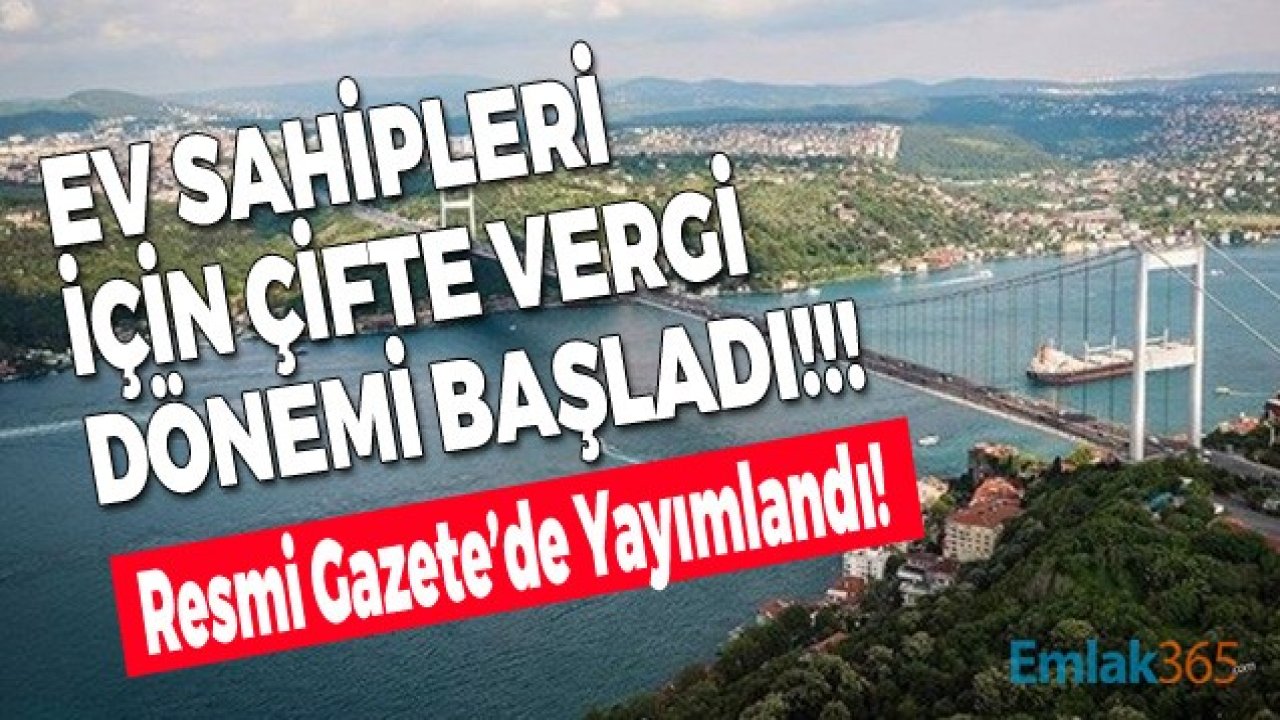 EV SAHİPLERİ İÇİN ÇİFTE VERGİ DÖNEMİ BAŞLADI!!!

Resmi Gazete'de Yayımlandı!

Emlak365.com